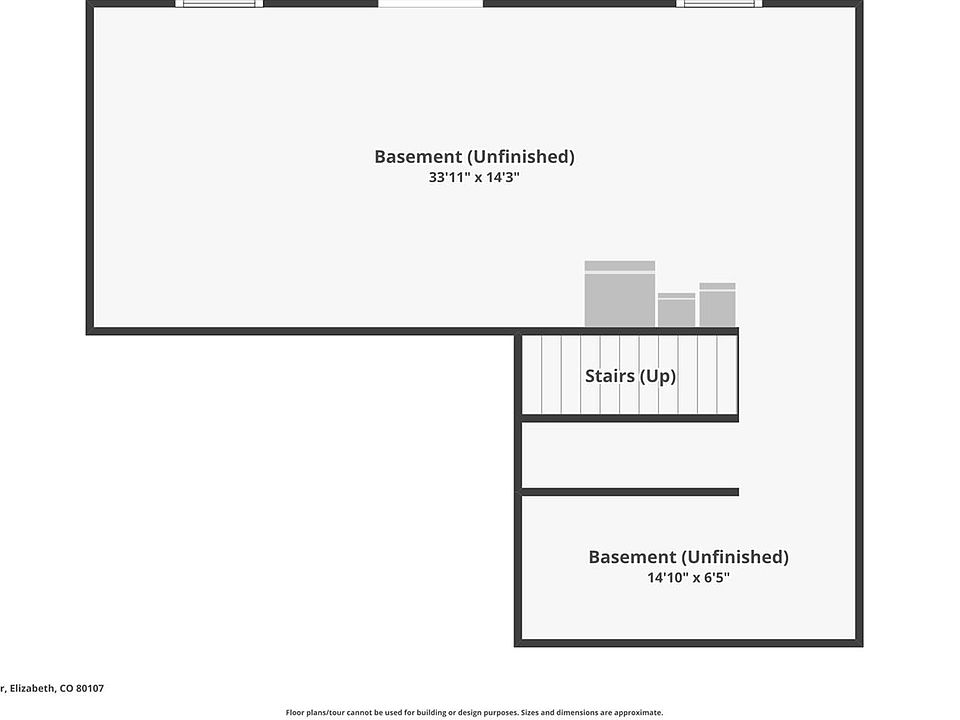 Basement (Unfinished)
33'11" x 14'3"

Stairs (Up)

Basement (Unfinished)
14'10" x 6'5"

r, Elizabeth, CO 80107

Floor plans/tour cannot be used for building or design purposes. Sizes and dimensions are approximate.